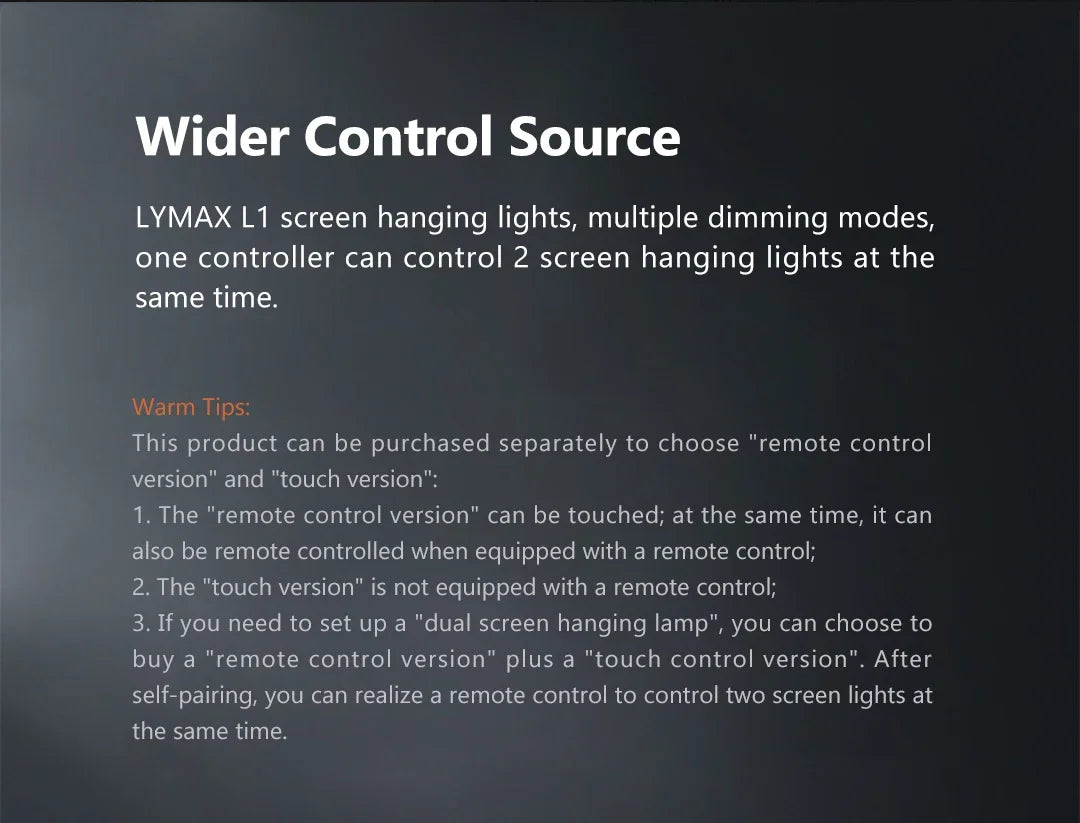 Wider Control Source

LYMAX L1 screen hanging lights, multiple dimming modes, one controller can control 2 screen hanging lights at the same time.

Warm Tips:
This product can be purchased separately to choose "remote control version" and "touch version":
1. The "remote control version" can be touched; at the same time, it can also be remote controlled when equipped with a remote control;
2. The "touch version" is not equipped with a remote control;
3. If you need to set up a "dual screen hanging lamp", you can choose to buy a "remote control version" plus a "touch control version". After self-pairing, you can realize a remote control to control two screen lights at the same time.